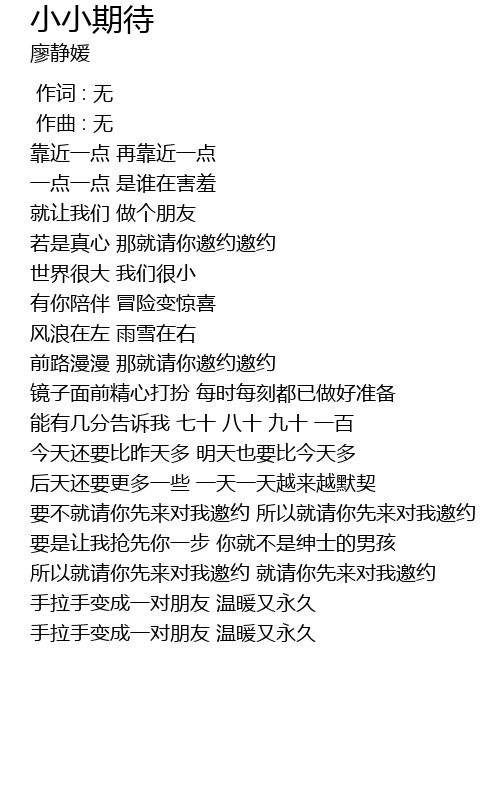 小小期待
廖静媛

作词 : 无
作曲 : 无
靠近一点 再靠近一点
一点一点 是谁在害羞
就让我们 做个朋友
若是真心 那就请你邀约邀约
世界很大 我们很小
有你陪伴 冒险变惊喜
风浪在左 雨雪在右
前路漫漫 那就请你邀约邀约
镜子面前精心打扮 每时每刻都已做好准备
能有几分告诉我 七十 八十 九十 一百
今天还要比昨天多 明天也要比今天多
后天还要更多一些 一天一天越来越默契
要不就请你先来对我邀约 所以就请你先来对我邀约
要是让我抢先你一步 你就不是绅士的男孩
所以就请你先来对我邀约 就请你先来对我邀约
手拉手变成一对朋友 温暖又永久
手拉手变成一对朋友 温暖又永久